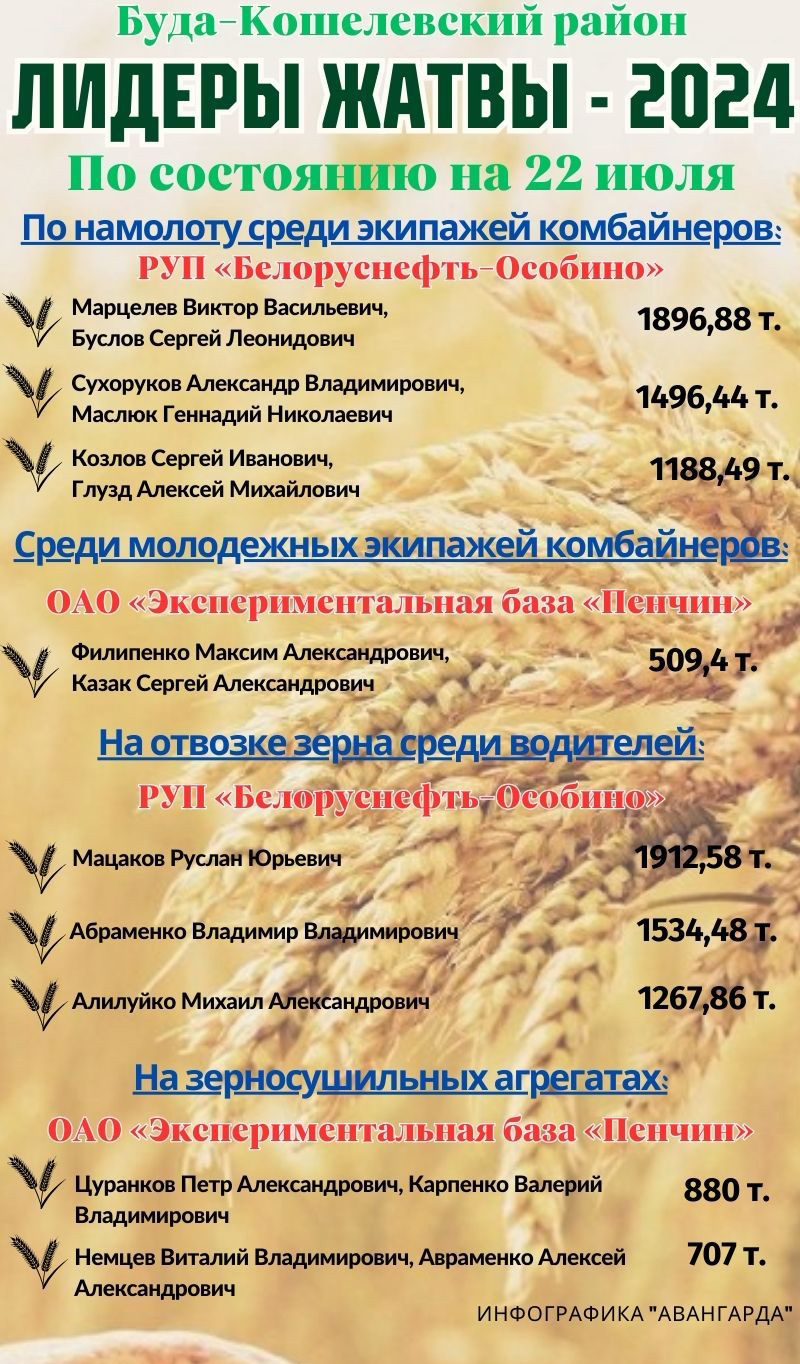 Буда-Кошелевский район

ЛИДЕРЫ ЖАТВЫ - 2024

По состоянию на 22 июля

По намолоту среди экипажей комбайнеров:

РУП «Белоруснефть-Особино»

Марцелев Виктор Васильевич, Буслов Сергей Леонидович 1896,88 т.

Сухоруков Александр Владимирович, Маслюк Геннадий Николаевич 1496,44 т.

Козлов Сергей Иванович, Глузд Алексей Михайлович 1188,49 т.

Среди молодежных экипажей комбайнеров:

ОАО «Экспериментальная база «Пенчин»

Филипенко Максим Александрович, Казак Сергей Александрович 509,4 т.

На отвозке зерна среди водителей:

РУП «Белоруснефть-Особино»

Мацаков Руслан Юрьевич 1912,58 т.

Абраменко Владимир Владимирович 1534,48 т.

Алилуйко Михаил Александрович 1267,86 т.

На зерносушильных агрегатах:

ОАО «Экспериментальная база «Пенчин»

Цуранков Петр Александрович, Карпенко Валерий Владимирович 880 т.

Немцев Виталий Владимирович, Авраменко Алексей Александрович 707 т.

ИНФОГРАФИКА "АВАНГАРДА"